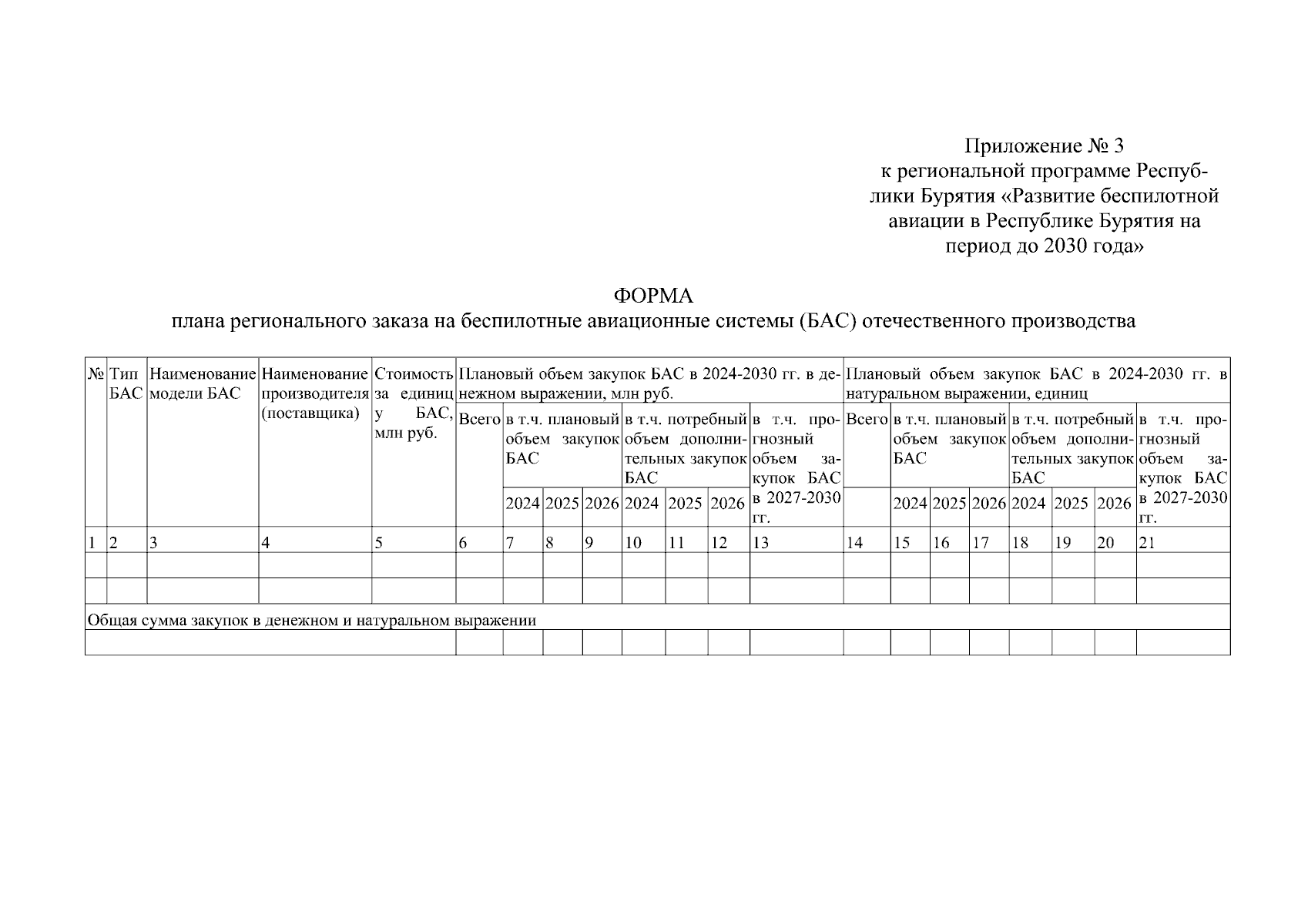 Приложение № 3
к региональной программе Республики Бурятия «Развитие беспилотной авиации в Республике Бурятия на период до 2030 года»

ФОРМА
плана регионального заказа на беспилотные авиационные системы (БАС) отечественного производства

| № | Тип БАС | Наименование модели БАС | Наименование производителя (поставщика) | Стоимость за единицу БАС, млн руб. | Плановый объем закупок БАС в 2024-2030 гг. в денежном выражении, млн руб. | | | | | | | | Плановый объем закупок БАС в 2024-2030 гг. в натуральном выражении, единиц | | | | | | | |
|---|---|---|---|---|---|---|---|---|---|---|---|---|---|---|---|---|---|---|---|---|
| | | | | | Всего | в т.ч. плановый объем закупок БАС | | | в т.ч. потребный объем дополнительных закупок БАС | | | в т.ч. прогнозный объем закупок БАС в 2027-2030 гг. | Всего | в т.ч. плановый объем закупок БАС | | | в т.ч. потребный объем дополнительных закупок БАС | | | в т.ч. прогнозный объем закупок БАС в 2027-2030 гг. |
| | | | | | | 2024 | 2025 | 2026 | 2024 | 2025 | 2026 | | | 2024 | 2025 | 2026 | 2024 | 2025 | 2026 | |
| 1 | 2 | 3 | 4 | 5 | 6 | 7 | 8 | 9 | 10 | 11 | 12 | 13 | 14 | 15 | 16 | 17 | 18 | 19 | 20 | 21 |
| | | | | | | | | | | | | | | | | | | | | |
| | | | | | | | | | | | | | | | | | | | | |
| Общая сумма закупок в денежном и натуральном выражении | | | | | | | | | | | | | | | | | | | | |
| | | | | | | | | | | | | | | | | | | | | |